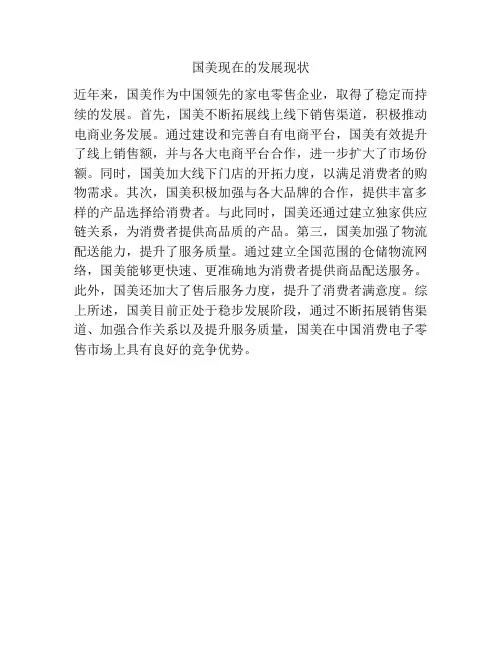 国美现在的发展现状

近年来，国美作为中国领先的家电零售企业，取得了稳定而持续的发展。首先，国美不断拓展线上线下销售渠道，积极推动电商业务发展。通过建设和完善自有电商平台，国美有效提升了线上销售额，并与各大电商平台合作，进一步扩大了市场份额。同时，国美加大线下门店的开拓力度，以满足消费者的购物需求。其次，国美积极加强与各大品牌的合作，提供丰富多样的产品选择给消费者。与此同时，国美还通过建立独家供应链关系，为消费者提供高品质的产品。第三，国美加强了物流配送能力，提升了服务质量。通过建立全国范围的仓储物流网络，国美能够更快速、更准确地为消费者提供商品配送服务。此外，国美还加大了售后服务力度，提升了消费者满意度。综上所述，国美目前正处于稳步发展阶段，通过不断拓展销售渠道、加强合作关系以及提升服务质量，国美在中国消费电子零售市场上具有良好的竞争优势。